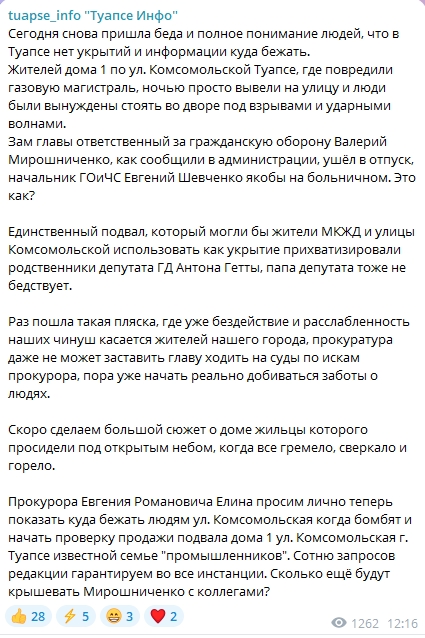 tuapse_info "Туапсе Инфо"
Сегодня снова пришла беда и полное понимание людей, что в Туапсе нет укрытий и информации куда бежать.
Жителей дома 1 по ул. Комсомольской Туапсе, где повредили газовую магистраль, ночью просто вывели на улицу и люди были вынуждены стоять во дворе под взрывами и ударными волнами.
Зам главы ответственный за гражданскую оборону Валерий Мирошниченко, как сообщили в администрации, ушёл в отпуск, начальник ГОиЧС Евгений Шевченко якобы на больничном. Это как?

Единственный подвал, который могли бы жители МКЖД и улицы Комсомольской использовать как укрытие прихватизировали родственники депутата ГД Антона Гетты, папа депутата тоже не бедствует.

Раз пошла такая пляска, где уже бездействие и расслабленность наших чинуш касается жителей нашего города, прокуратура даже не может заставить главу ходить на суды по искам прокурора, пора уже начать реально добиваться заботы о людях.

Скоро сделаем большой сюжет о доме жильцы которого просидели под открытым небом, когда все гремело, сверкало и горело.

Прокурора Евгения Романовича Елина просим лично теперь показать куда бежать людям ул. Комсомольская когда бомбят и начать проверку продажи подвала дома 1 ул. Комсомольская г. Туапсе известной семье "промышленников". Сотню запросов редакции гарантируем во все инстанции. Сколько ещё будут крышевать Мирошниченко с коллегами?

👍 28 ⚡ 5 😁 3 ❤️ 2 1262 12:16